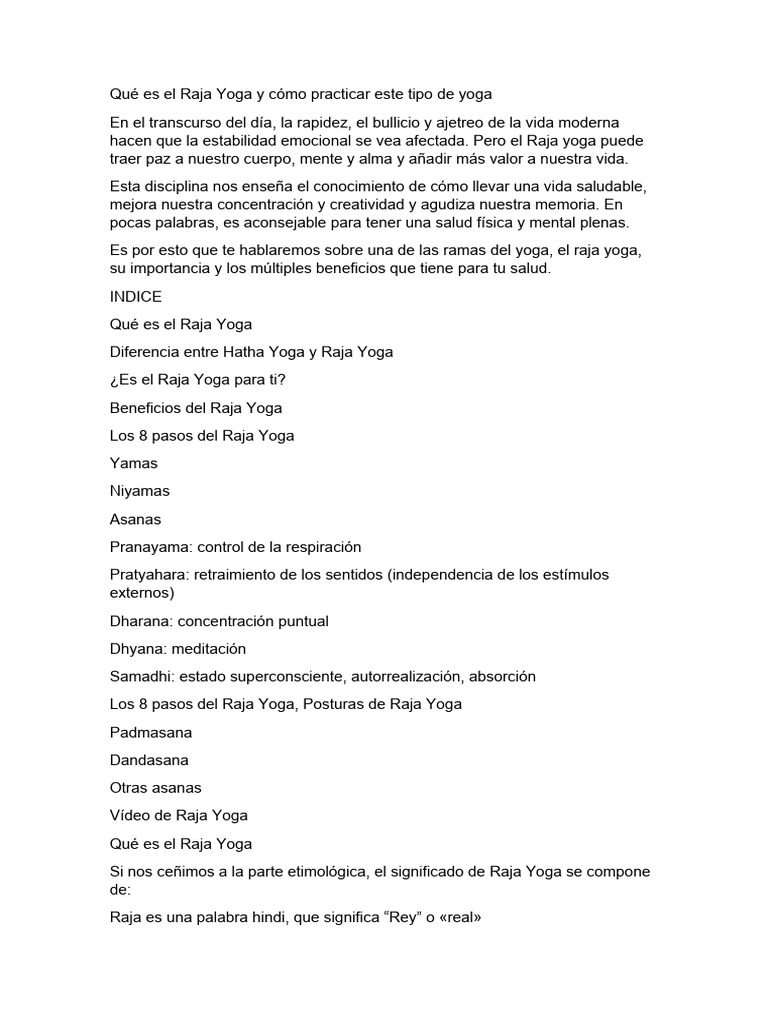 Qué es el Raja Yoga y cómo practicar este tipo de yoga

En el transcurso del día, la rapidez, el bullicio y ajetreo de la vida moderna hacen que la estabilidad emocional se vea afectada. Pero el Raja yoga puede traer paz a nuestro cuerpo, mente y alma y añadir más valor a nuestra vida.

Esta disciplina nos enseña el conocimiento de cómo llevar una vida saludable, mejora nuestra concentración y creatividad y agudiza nuestra memoria. En pocas palabras, es aconsejable para tener una salud física y mental plenas.

Es por esto que te hablaremos sobre una de las ramas del yoga, el raja yoga, su importancia y los múltiples beneficios que tiene para tu salud.

INDICE

Qué es el Raja Yoga

Diferencia entre Hatha Yoga y Raja Yoga

¿Es el Raja Yoga para ti?

Beneficios del Raja Yoga

Los 8 pasos del Raja Yoga

Yamas

Niyamas

Asanas

Pranayama: control de la respiración

Pratyahara: retraimiento de los sentidos (independencia de los estímulos externos)

Dharana: concentración puntual

Dhyana: meditación

Samadhi: estado superconsciente, autorrealización, absorción

Los 8 pasos del Raja Yoga, Posturas de Raja Yoga

Padmasana

Dandasana

Otras asanas

Vídeo de Raja Yoga

Qué es el Raja Yoga

Si nos ceñimos a la parte etimológica, el significado de Raja Yoga se compone de:

Raja es una palabra hindi, que significa “Rey” o «real»